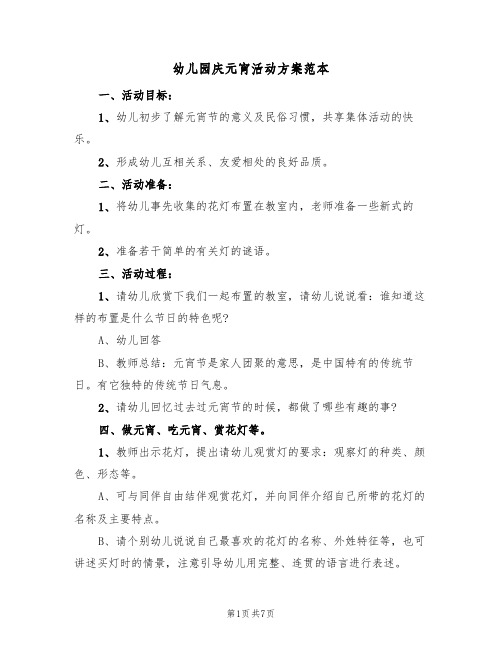 幼儿园庆元宵活动方案范本

一、活动目标：

1、幼儿初步了解元宵节的意义及民俗习惯，共享集体活动的快乐。

2、形成幼儿互相关系、友爱相处的良好品质。

二、活动准备：

1、将幼儿事先收集的花灯布置在教室内，老师准备一些新式的灯。

2、准备若干简单的有关灯的谜语。

三、活动过程：

1、请幼儿欣赏下我们一起布置的教室，请幼儿说说看：谁知道这样的布置是什么节日的特色呢?

A、幼儿回答

B、教师总结：元宵节是家人团聚的意思，是中国特有的传统节日。有它独特的传统节日气息。

2、请幼儿回忆过去过元宵节的时候，都做了哪些有趣的事?

四、做元宵、吃元宵、赏花灯等。

1、教师出示花灯，提出请幼儿观赏灯的要求：观察灯的种类、颜色、形态等。

A、可与同伴自由结伴观赏花灯，并向同伴介绍自己所带的花灯的名称及主要特点。

B、请个别幼儿说说自己最喜欢的花灯的名称、外姓特征等，也可讲述买灯时的情景，注意引导幼儿用完整、连贯的语言进行表述。

第1页 共7页